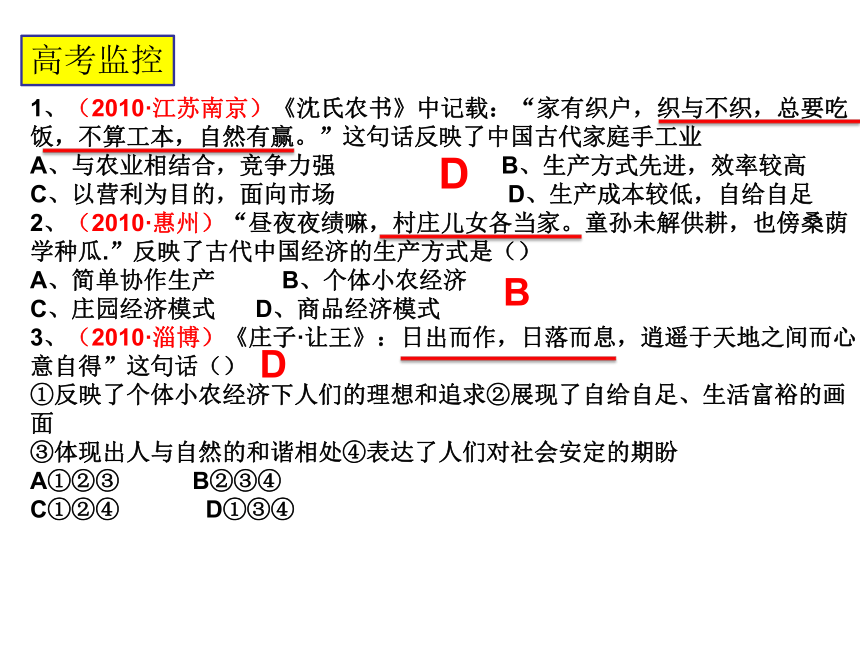 高考监控

1、（2010·江苏南京）《沈氏农书》中记载：“家有织户，织与不织，总要吃饭，不算工本，自然有赢。”这句话反映了中国古代家庭手工业

A、与农业相结合，竞争力强　　D　　B、生产方式先进，效率较高

C、以营利为目的，面向市场　　D、生产成本较低，自给自足

2、（2010·惠州）“昼夜夜绩嘛，村庄儿女各当家。童孙未解供耕，也傍桑荫学种瓜.”反映了古代中国经济的生产方式是（）

A、简单协作生产　　B、个体小农经济

C、庄园经济模式　　D、商品经济模式　　B

3、（2010·淄博）《庄子·让王》：日出而作，日落而息，逍遥于天地之间而心意自得”这句话（）　D

①反映了个体小农经济下人们的理想和追求②展现了自给自足、生活富裕的画面

③体现出人与自然的和谐相处④表达了人们对社会安定的期盼

A①②③　　B②③④

C①②④　　D①③④